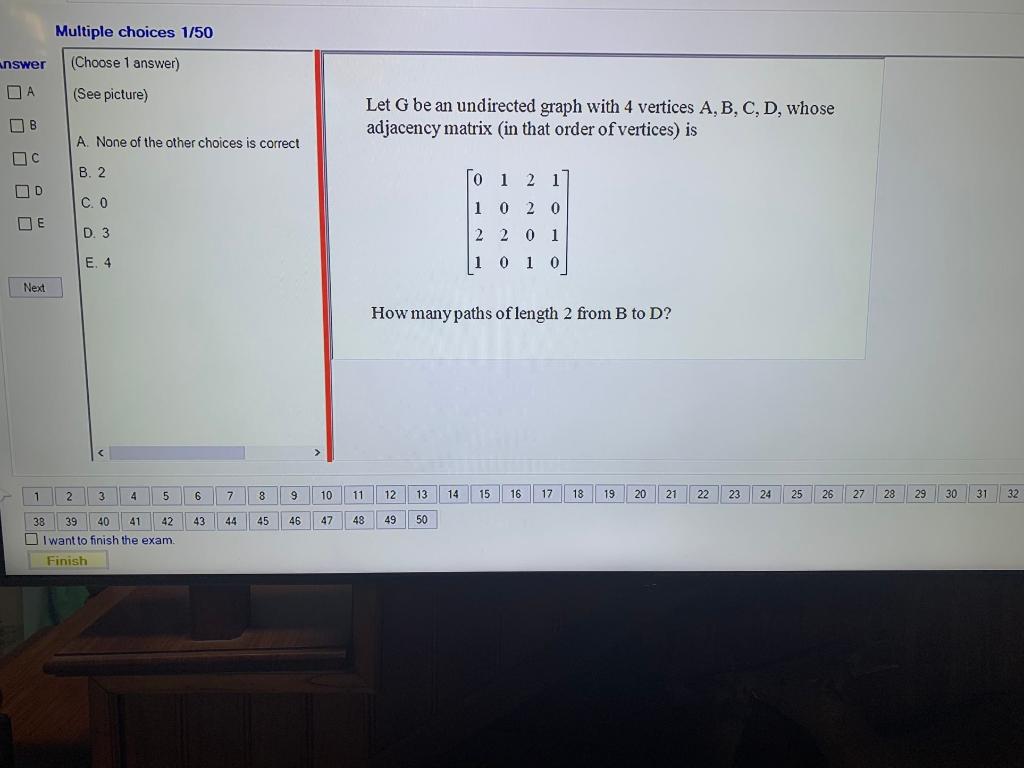 Multiple choices 1/50

nswer
A
B
C
D
E

Next

(Choose 1 answer)
(See picture)

A. None of the other choices is correct
B. 2
C. 0
D. 3
E. 4

Let G be an undirected graph with 4 vertices A, B, C, D, whose adjacency matrix (in that order of vertices) is

$\begin{bmatrix} 0 & 1 & 2 & 1 \\ 1 & 0 & 2 & 0 \\ 2 & 2 & 0 & 1 \\ 1 & 0 & 1 & 0 \end{bmatrix}$

How many paths of length 2 from B to D?

1 2 3 4 5 6 7 8 9 10 11 12 13 14 15 16 17 18 19 20 21 22 23 24 25 26 27 28 29 30 31 32
38 39 40 41 42 43 44 45 46 47 48 49 50
I want to finish the exam.
Finish